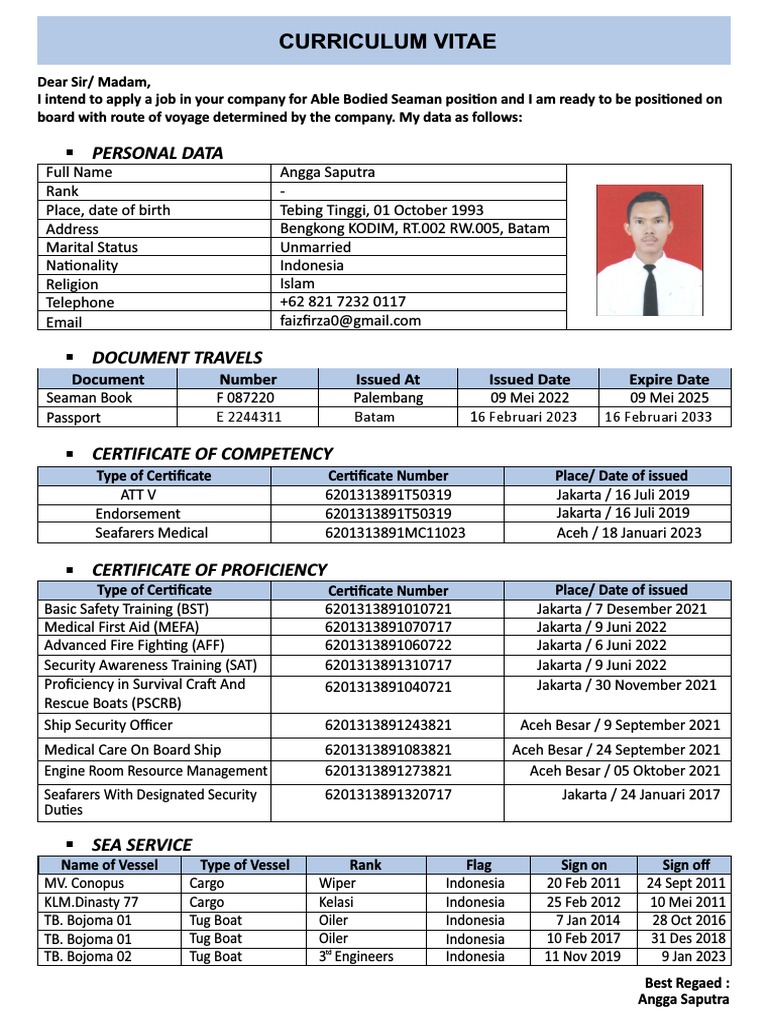 CURRICULUM VITAE

Dear Sir/ Madam,
I intend to apply a job in your company for Able Bodied Seaman position and I am ready to be positioned on board with route of voyage determined by the company. My data as follows:

▪ PERSONAL DATA

| Full Name | Angga Saputra |
|---|---|
| Rank | - |
| Place, date of birth | Tebing Tinggi, 01 October 1993 |
| Address | Bengkong KODIM, RT.002 RW.005, Batam |
| Marital Status | Unmarried |
| Nationality | Indonesia |
| Religion | Islam |
| Telephone | +62 821 7232 0117 |
| Email | faizfirza0@gmail.com |

▪ DOCUMENT TRAVELS

| Document | Number | Issued At | Issued Date | Expire Date |
|---|---|---|---|---|
| Seaman Book | F 087220 | Palembang | 09 Mei 2022 | 09 Mei 2025 |
| Passport | E 2244311 | Batam | 16 Februari 2023 | 16 Februari 2033 |

▪ CERTIFICATE OF COMPETENCY

| Type of Certificate | Certificate Number | Place/ Date of issued |
|---|---|---|
| ATT V | 6201313891T50319 | Jakarta / 16 Juli 2019 |
| Endorsement | 6201313891T50319 | Jakarta / 16 Juli 2019 |
| Seafarers Medical | 6201313891MC11023 | Aceh / 18 Januari 2023 |

▪ CERTIFICATE OF PROFICIENCY

| Type of Certificate | Certificate Number | Place/ Date of issued |
|---|---|---|
| Basic Safety Training (BST) | 6201313891010721 | Jakarta / 7 Desember 2021 |
| Medical First Aid (MEFA) | 6201313891070717 | Jakarta / 9 Juni 2022 |
| Advanced Fire Fighting (AFF) | 6201313891060722 | Jakarta / 6 Juni 2022 |
| Security Awareness Training (SAT) | 6201313891310717 | Jakarta / 9 Juni 2022 |
| Proficiency in Survival Craft And Rescue Boats (PSCRB) | 6201313891040721 | Jakarta / 30 November 2021 |
| Ship Security Officer | 6201313891243821 | Aceh Besar / 9 September 2021 |
| Medical Care On Board Ship | 6201313891083821 | Aceh Besar / 24 September 2021 |
| Engine Room Resource Management | 6201313891273821 | Aceh Besar / 05 Oktober 2021 |
| Seafarers With Designated Security Duties | 6201313891320717 | Jakarta / 24 Januari 2017 |

▪ SEA SERVICE

| Name of Vessel | Type of Vessel | Rank | Flag | Sign on | Sign off |
|---|---|---|---|---|---|
| MV. Conopus | Cargo | Wiper | Indonesia | 20 Feb 2011 | 24 Sept 2011 |
| KLM.Dinasty 77 | Cargo | Kelasi | Indonesia | 25 Feb 2012 | 10 Mei 2011 |
| TB. Bojoma 01 | Tug Boat | Oiler | Indonesia | 7 Jan 2014 | 28 Oct 2016 |
| TB. Bojoma 01 | Tug Boat | Oiler | Indonesia | 10 Feb 2017 | 31 Des 2018 |
| TB. Bojoma 02 | Tug Boat | 3$^{rd}$ Engineers | Indonesia | 11 Nov 2019 | 9 Jan 2023 |

Best Regaed :
Angga Saputra